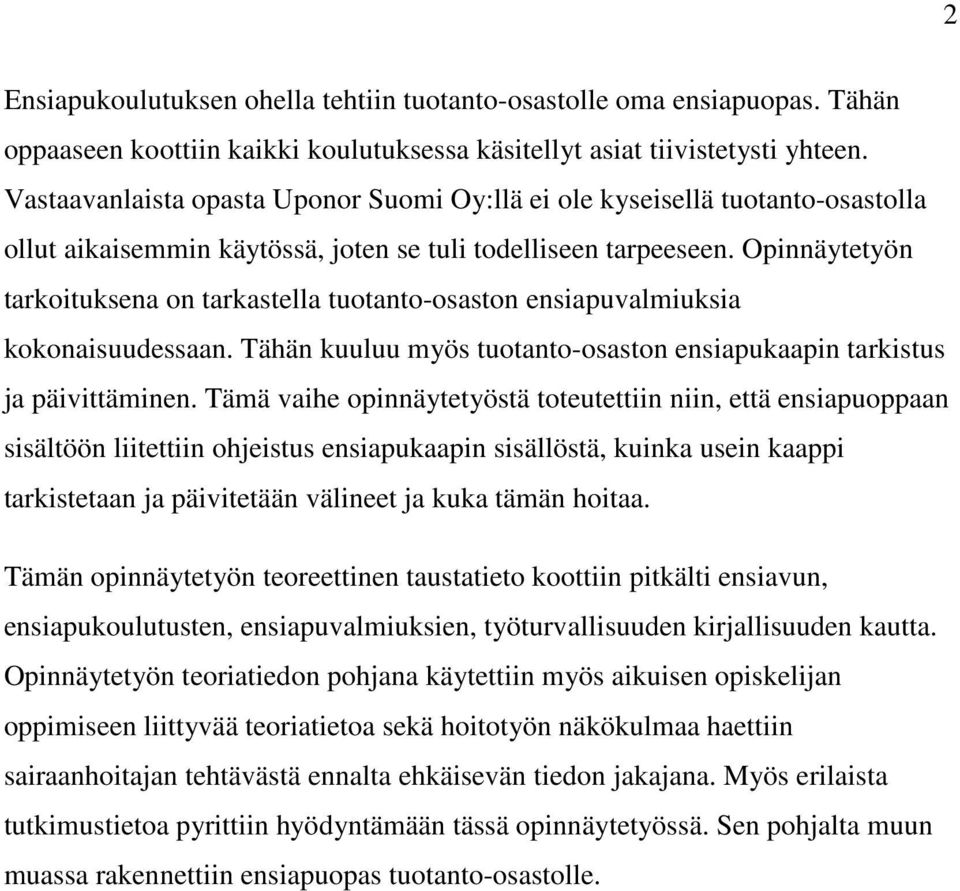 2

Ensiapukoulutuksen ohella tehtiin tuotanto-osastolle oma ensiapuopas. Tähän oppaaseen koottiin kaikki koulutuksessa käsitellyt asiat tiivistetysti yhteen. Vastaavanlaista opasta Uponor Suomi Oy:llä ei ole kyseisellä tuotanto-osastolla ollut aikaisemmin käytössä, joten se tuli todelliseen tarpeeseen. Opinnäytetyön tarkoituksena on tarkastella tuotanto-osaston ensiapuvalmiuksia kokonaisuudessaan. Tähän kuuluu myös tuotanto-osaston ensiapukaapin tarkistus ja päivittäminen. Tämä vaihe opinnäytetyöstä toteutettiin niin, että ensiapuoppaan sisältöön liitettiin ohjeistus ensiapukaapin sisällöstä, kuinka usein kaappi tarkistetaan ja päivitetään välineet ja kuka tämän hoitaa.

Tämän opinnäytetyön teoreettinen taustatieto koottiin pitkälti ensiavun, ensiapukoulutusten, ensiapuvalmiuksien, työturvallisuuden kirjallisuuden kautta. Opinnäytetyön teoriatiedon pohjana käytettiin myös aikuisen opiskelijan oppimiseen liittyvää teoriatietoa sekä hoitotyön näkökulmaa haettiin sairaanhoitajan tehtävästä ennalta ehkäisevän tiedon jakajana. Myös erilaista tutkimustietoa pyrittiin hyödyntämään tässä opinnäytetyössä. Sen pohjalta muun muassa rakennettiin ensiapuopas tuotanto-osastolle.